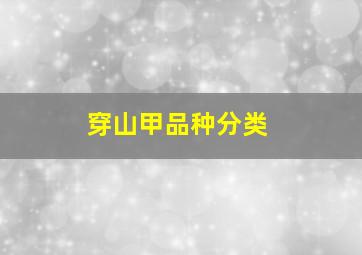 穿山甲品种分类